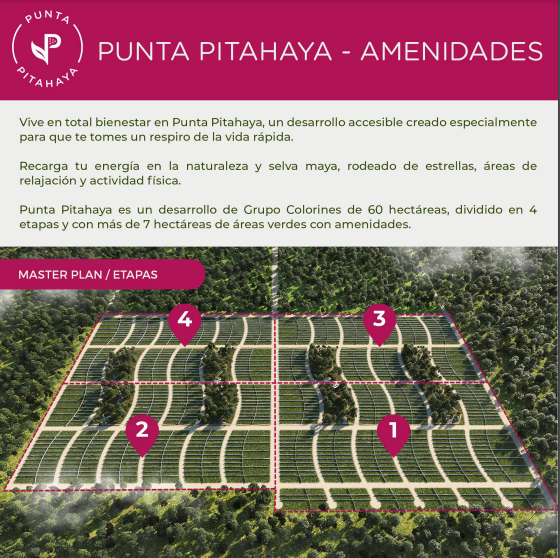 PUNTA PITAHAYA

PUNTA PITAHAYA - AMENIDADES

Vive en total bienestar en Punta Pitahaya, un desarrollo accesible creado especialmente para que te tomes un respiro de la vida rápida.

Recarga tu energía en la naturaleza y selva maya, rodeado de estrellas, áreas de relajación y actividad física.

Punta Pitahaya es un desarrollo de Grupo Colorines de 60 hectáreas, dividido en 4 etapas y con más de 7 hectáreas de áreas verdes con amenidades.

MASTER PLAN / ETAPAS

4

3

2

1